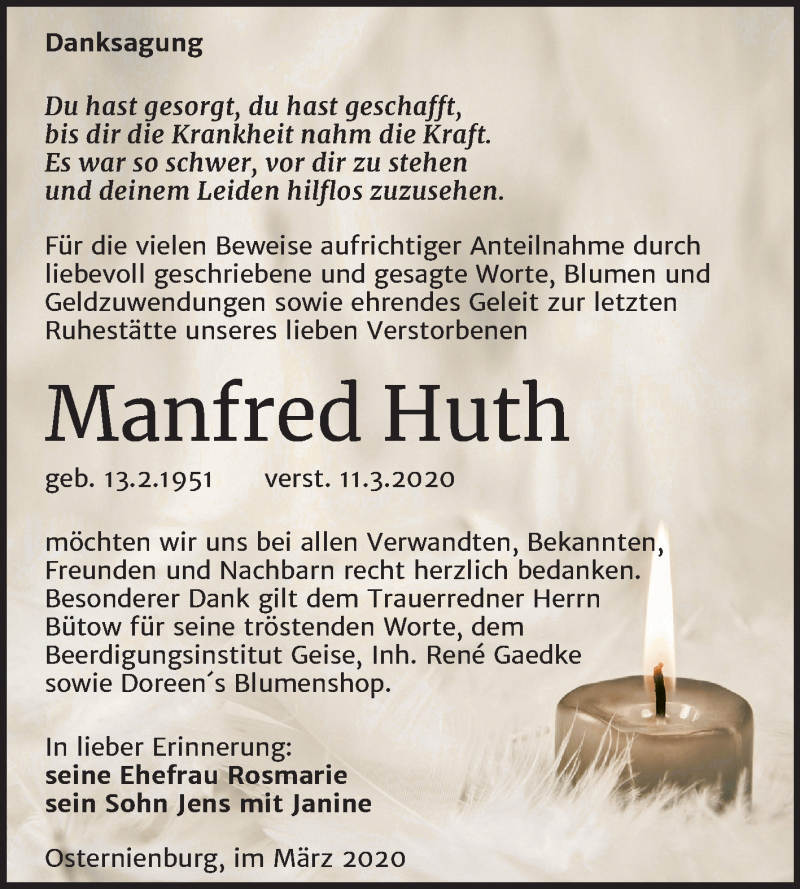 Danksagung

Du hast gesorgt, du hast geschafft,
bis dir die Krankheit nahm die Kraft.
Es war so schwer, vor dir zu stehen
und deinem Leiden hilflos zuzusehen.

Für die vielen Beweise aufrichtiger Anteilnahme durch liebevoll geschriebene und gesagte Worte, Blumen und Geldzuwendungen sowie ehrendes Geleit zur letzten Ruhestätte unseres lieben Verstorbenen

Manfred Huth

geb. 13.2.1951 verst. 11.3.2020

möchten wir uns bei allen Verwandten, Bekannten, Freunden und Nachbarn recht herzlich bedanken. Besonderer Dank gilt dem Trauerredner Herrn Bütow für seine tröstenden Worte, dem Beerdigungsinstitut Geise, Inh. René Gaedke sowie Doreen´s Blumenshop.

In lieber Erinnerung:
seine Ehefrau Rosmarie
sein Sohn Jens mit Janine

Osternienburg, im März 2020